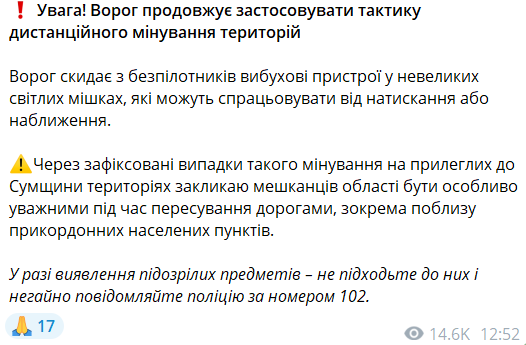 ❗ Увага! Ворог продовжує застосовувати тактику дистанційного мінування територій

Ворог скидає з безпілотників вибухові пристрої у невеликих світлих мішках, які можуть спрацьовувати від натискання або наближення.

⚠️Через зафіксовані випадки такого мінування на прилеглих до Сумщини територіях закликаю мешканців області бути особливо уважними під час пересування дорогами, зокрема поблизу прикордонних населених пунктів.

У разі виявлення підозрілих предметів – не підходьте до них і негайно повідомляйте поліцію за номером 102.

🙏 17

14.6K 12:52